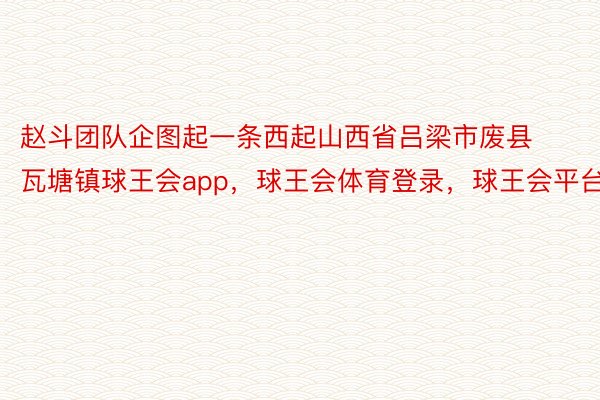 赵斗团队企图起一条西起山西省吕梁市废县瓦塘镇球王会app，球王会体育登录，球王会平台